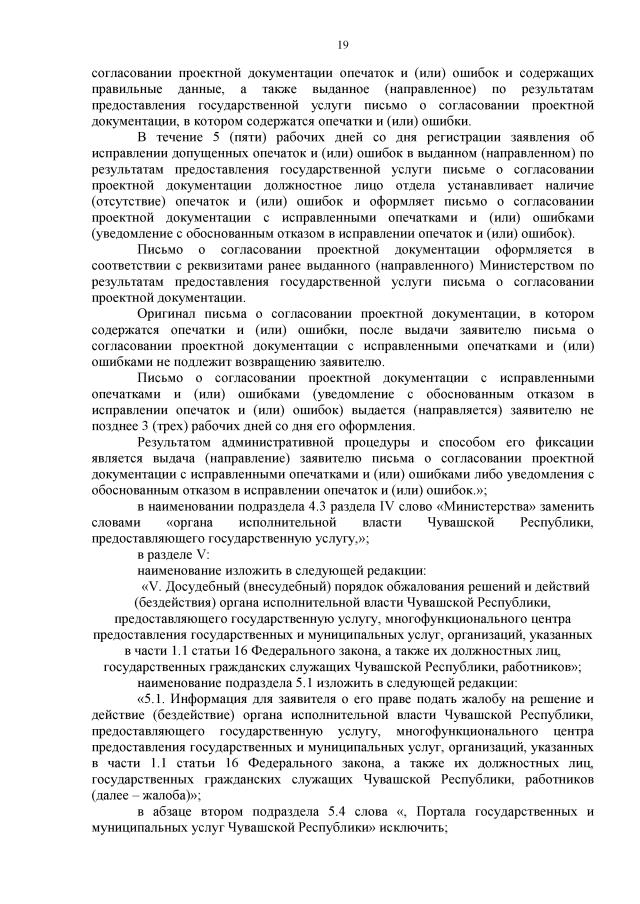 19

согласовании проектной документации опечаток и (или) ошибок и содержащих правильные данные, а также выданное (направленное) по результатам предоставления государственной услуги письмо о согласовании проектной документации, в котором содержатся опечатки и (или) ошибки.

В течение 5 (пяти) рабочих дней со дня регистрации заявления об исправлении допущенных опечаток и (или) ошибок в выданном (направленном) по результатам предоставления государственной услуги письме о согласовании проектной документации должностное лицо отдела устанавливает наличие (отсутствие) опечаток и (или) ошибок и оформляет письмо о согласовании проектной документации с исправленными опечатками и (или) ошибками (уведомление с обоснованным отказом в исправлении опечаток и (или) ошибок).

Письмо о согласовании проектной документации оформляется в соответствии с реквизитами ранее выданного (направленного) Министерством по результатам предоставления государственной услуги письма о согласовании проектной документации.

Оригинал письма о согласовании проектной документации, в котором содержатся опечатки и (или) ошибки, после выдачи заявителю письма о согласовании проектной документации с исправленными опечатками и (или) ошибками не подлежит возвращению заявителю.

Письмо о согласовании проектной документации с исправленными опечатками и (или) ошибками (уведомление с обоснованным отказом в исправлении опечаток и (или) ошибок) выдается (направляется) заявителю не позднее 3 (трех) рабочих дней со дня его оформления.

Результатом административной процедуры и способом его фиксации является выдача (направление) заявителю письма о согласовании проектной документации с исправленными опечатками и (или) ошибками либо уведомления с обоснованным отказом в исправлении опечаток и (или) ошибок.»;

в наименовании подраздела 4.3 раздела IV слово «Министерства» заменить словами «органа исполнительной власти Чувашской Республики, предоставляющего государственную услугу,»;

в разделе V:

наименование изложить в следующей редакции:

«V. Досудебный (внесудебный) порядок обжалования решений и действий (бездействия) органа исполнительной власти Чувашской Республики, предоставляющего государственную услугу, многофункционального центра предоставления государственных и муниципальных услуг, организаций, указанных в части 1.1 статьи 16 Федерального закона, а также их должностных лиц, государственных гражданских служащих Чувашской Республики, работников»;

наименование подраздела 5.1 изложить в следующей редакции:

«5.1. Информация для заявителя о его праве подать жалобу на решение и действие (бездействие) органа исполнительной власти Чувашской Республики, предоставляющего государственную услугу, многофункционального центра предоставления государственных и муниципальных услуг, организаций, указанных в части 1.1 статьи 16 Федерального закона, а также их должностных лиц, государственных гражданских служащих Чувашской Республики, работников (далее – жалоба)»;

в абзаце втором подраздела 5.4 слова «, Портала государственных и муниципальных услуг Чувашской Республики» исключить;